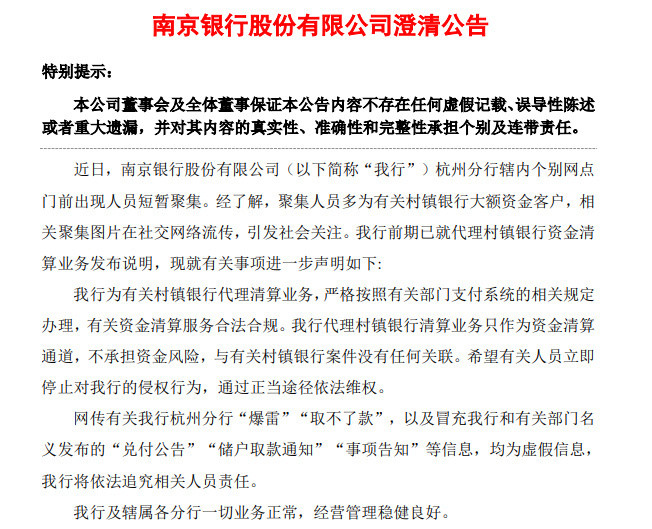 南京银行股份有限公司澄清公告

特别提示：

本公司董事会及全体董事保证本公告内容不存在任何虚假记载、误导性陈述或者重大遗漏，并对其内容的真实性、准确性和完整性承担个别及连带责任。

近日，南京银行股份有限公司（以下简称“我行”）杭州分行辖内个别网点门前出现人员短暂聚集。经了解，聚集人员多为有关村镇银行大额资金客户，相关聚集图片在社交网络流传，引发社会关注。我行前期已就代理村镇银行资金清算业务发布说明，现就有关事项进一步声明如下:

我行为有关村镇银行代理清算业务，严格按照有关部门支付系统的相关规定办理，有关资金清算服务合法合规。我行代理村镇银行清算业务只作为资金清算通道，不承担资金风险，与有关村镇银行案件没有任何关联。希望有关人员立即停止对我行的侵权行为，通过正当途径依法维权。

网传有关我行杭州分行“爆雷”“取不了款”，以及冒充我行和有关部门名义发布的“兑付公告”“储户取款通知”“事项告知”等信息，均为虚假信息，我行将依法追究相关人员责任。

我行及辖属各分行一切业务正常，经营管理稳健良好。